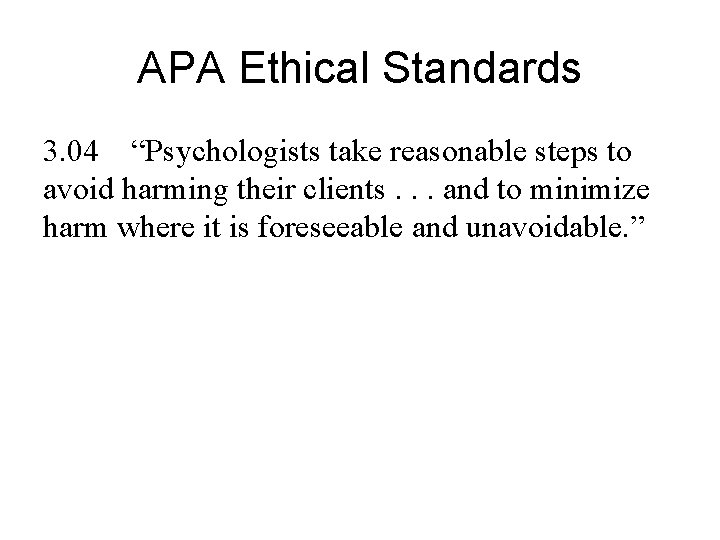 APA Ethical Standards

3.04 “Psychologists take reasonable steps to avoid harming their clients . . . and to minimize harm where it is foreseeable and unavoidable.”